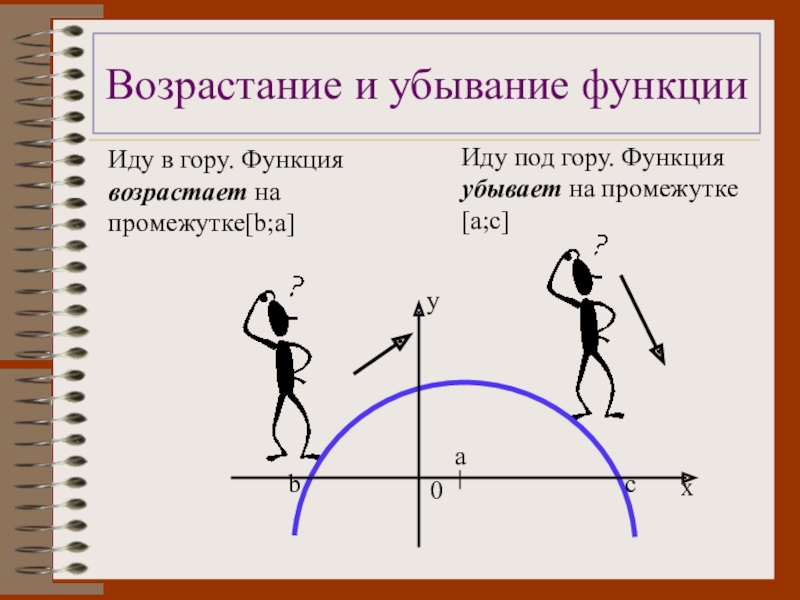 Возрастание и убывание функции

Иду в гору. Функция возрастает на промежутке[b;a]

Иду под гору. Функция убывает на промежутке [a;c]

?

?

y

a

b

0

c

x